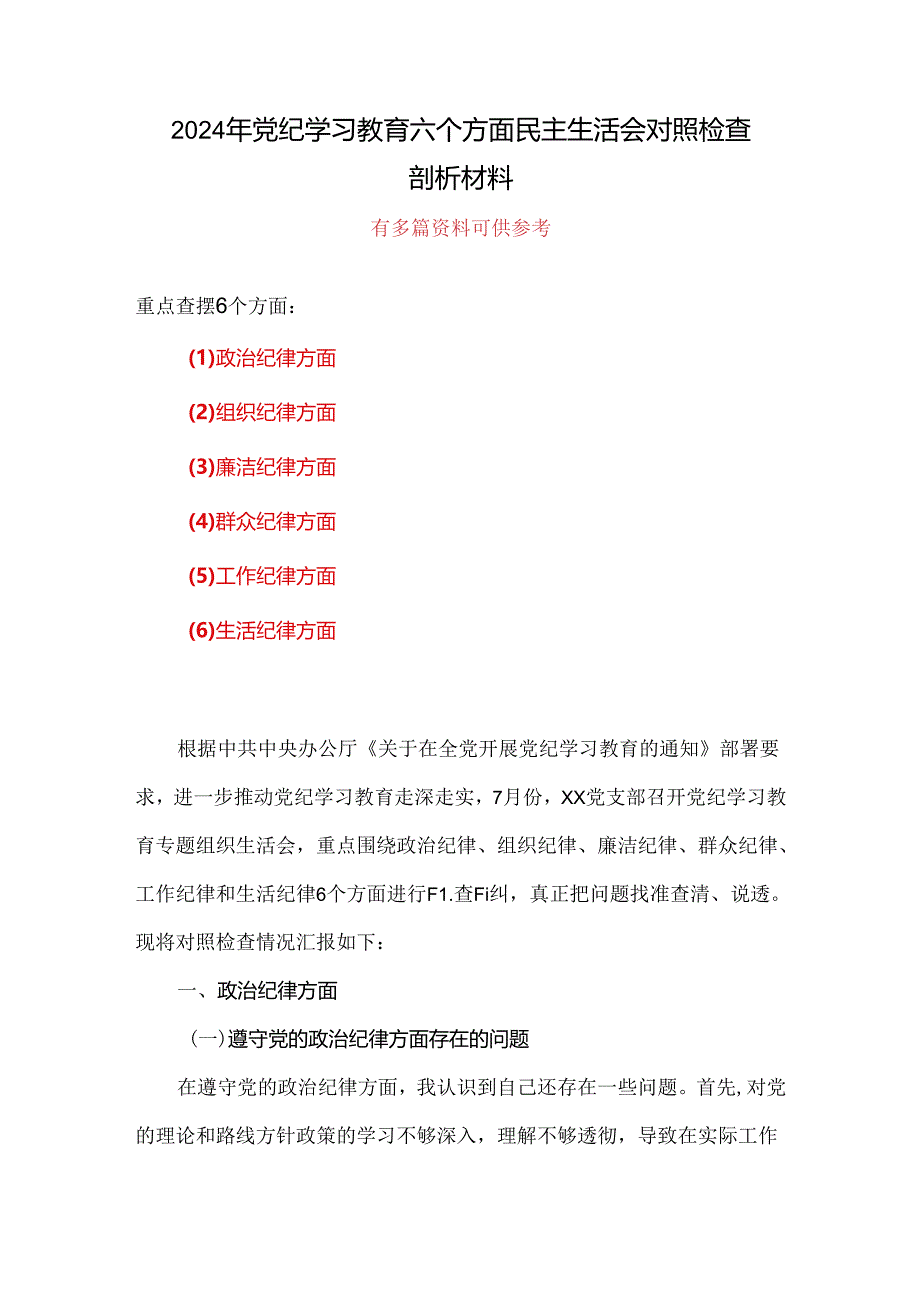 2024年党纪学习教育六个方面民主生活会对照检查剖析材料

有多篇资料可供参考

重点查摆6个方面：

(1)政治纪律方面

(2)组织纪律方面

(3)廉洁纪律方面

(4)群众纪律方面

(5)工作纪律方面

(6)生活纪律方面

根据中共中央办公厅《关于在全党开展党纪学习教育的通知》部署要求，进一步推动党纪学习教育走深走实，7月份，XX党支部召开党纪学习教育专题组织生活会，重点围绕政治纪律、组织纪律、廉洁纪律、群众纪律、工作纪律和生活纪律6个方面进行F1.查Fi纠，真正把问题找准查清、说透。现将对照检查情况汇报如下：

一、政治纪律方面

（一）遵守党的政治纪律方面存在的问题

在遵守党的政治纪律方面，我认识到自己还存在一些问题。首先，对党的理论和路线方针政策的学习不够深入，理解不够透彻，导致在实际工作